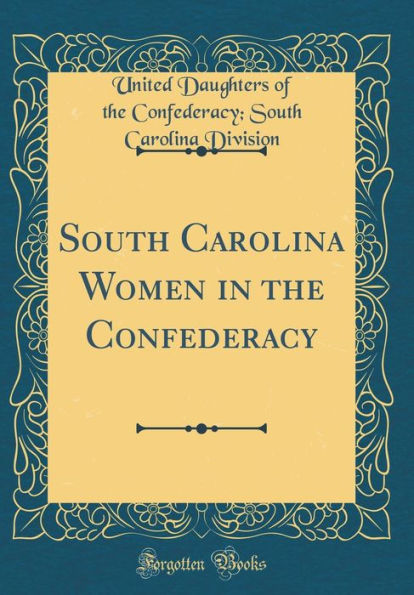 United Daughters of the Confederacy; South Carolina Division

South Carolina Women in the Confederacy

Forgotten Books